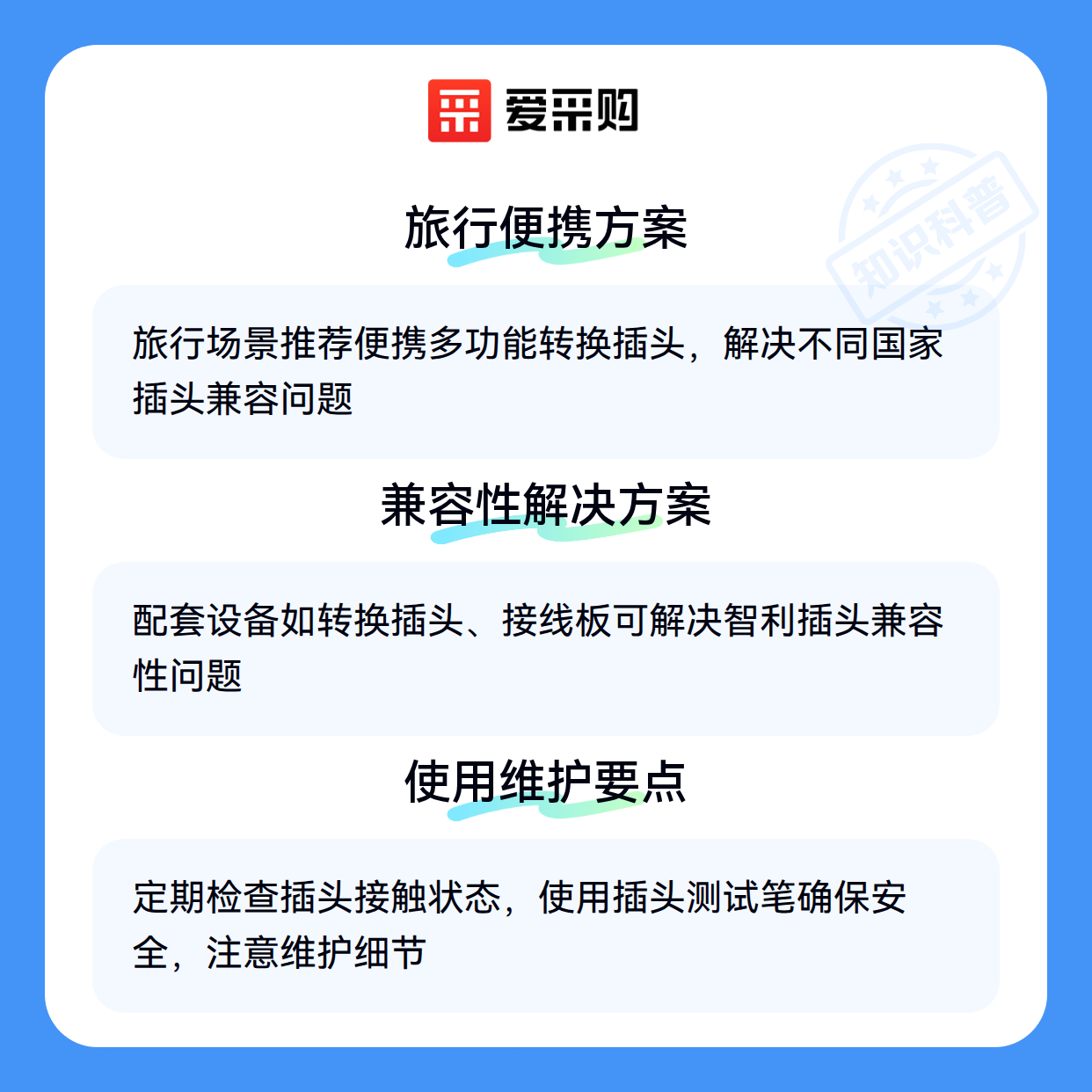 爱采购

旅行便携方案

旅行场景推荐便携多功能转换插头，解决不同国家插头兼容问题

兼容性解决方案

配套设备如转换插头、接线板可解决智利插头兼容性问题

使用维护要点

定期检查插头接触状态，使用插头测试笔确保安全，注意维护细节

知识科普